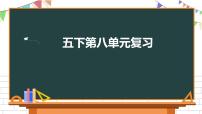 五下第八单元复习